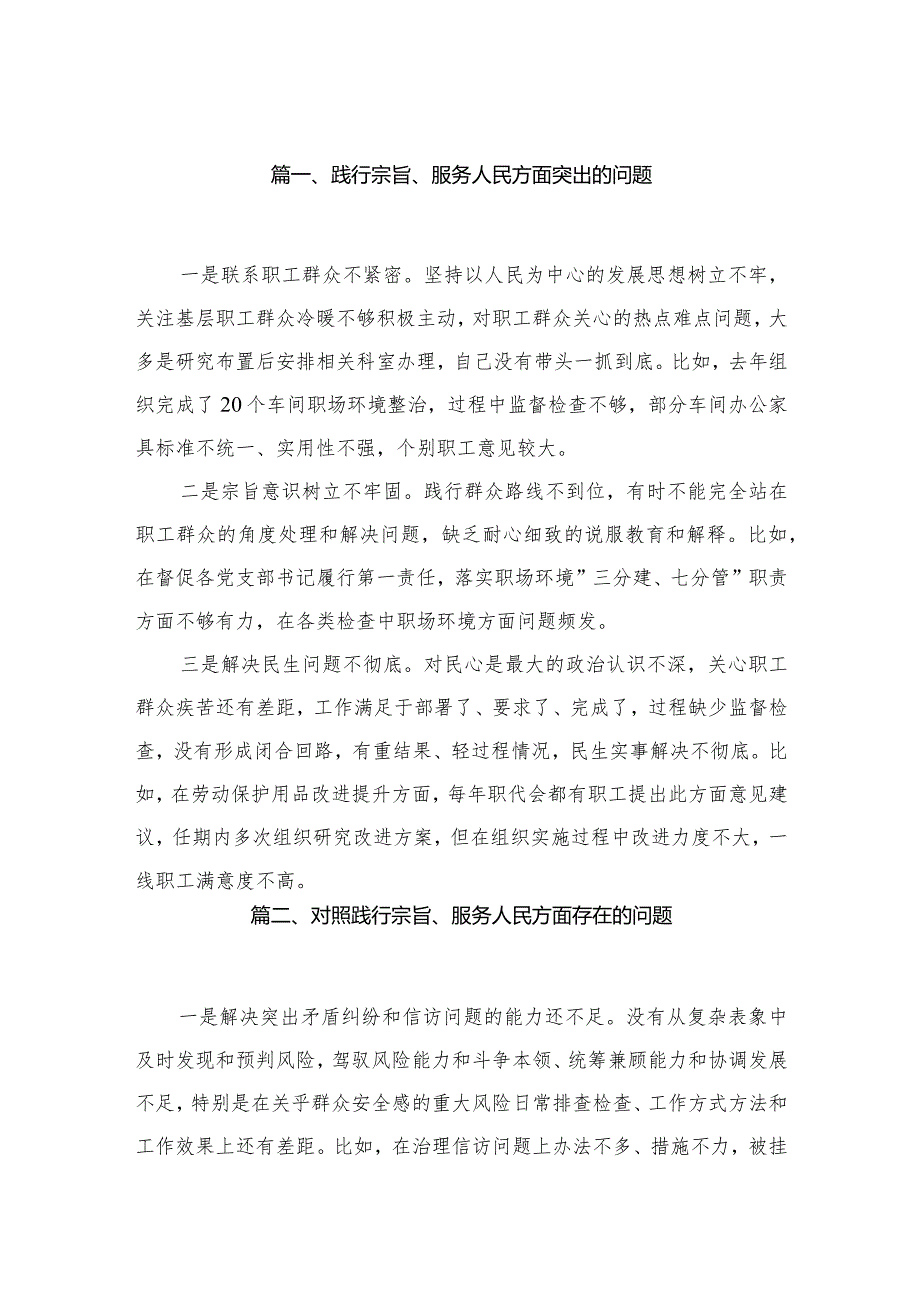 篇一、践行宗旨、服务人民方面突出的问题

一是联系职工群众不紧密。坚持以人民为中心的发展思想树立不牢，关注基层职工群众冷暖不够积极主动，对职工群众关心的热点难点问题，大多是研究布置后安排相关科室办理，自己没有带头一抓到底。比如，去年组织完成了20个车间职场环境整治，过程中监督检查不够，部分车间办公家具标准不统一、实用性不强，个别职工意见较大。

二是宗旨意识树立不牢固。践行群众路线不到位，有时不能完全站在职工群众的角度处理和解决问题，缺乏耐心细致的说服教育和解释。比如，在督促各党支部书记履行第一责任，落实职场环境”三分建、七分管”职责方面不够有力，在各类检查中职场环境方面问题频发。

三是解决民生问题不彻底。对民心是最大的政治认识不深，关心职工群众疾苦还有差距，工作满足于部署了、要求了、完成了，过程缺少监督检查，没有形成闭合回路，有重结果、轻过程情况，民生实事解决不彻底。比如，在劳动保护用品改进提升方面，每年职代会都有职工提出此方面意见建议，任期内多次组织研究改进方案，但在组织实施过程中改进力度不大，一线职工满意度不高。

篇二、对照践行宗旨、服务人民方面存在的问题

一是解决突出矛盾纠纷和信访问题的能力还不足。没有从复杂表象中及时发现和预判风险，驾驭风险能力和斗争本领、统筹兼顾能力和协调发展不足，特别是在关乎群众安全感的重大风险日常排查检查、工作方式方法和工作效果上还有差距。比如，在治理信访问题上办法不多、措施不力，被挂